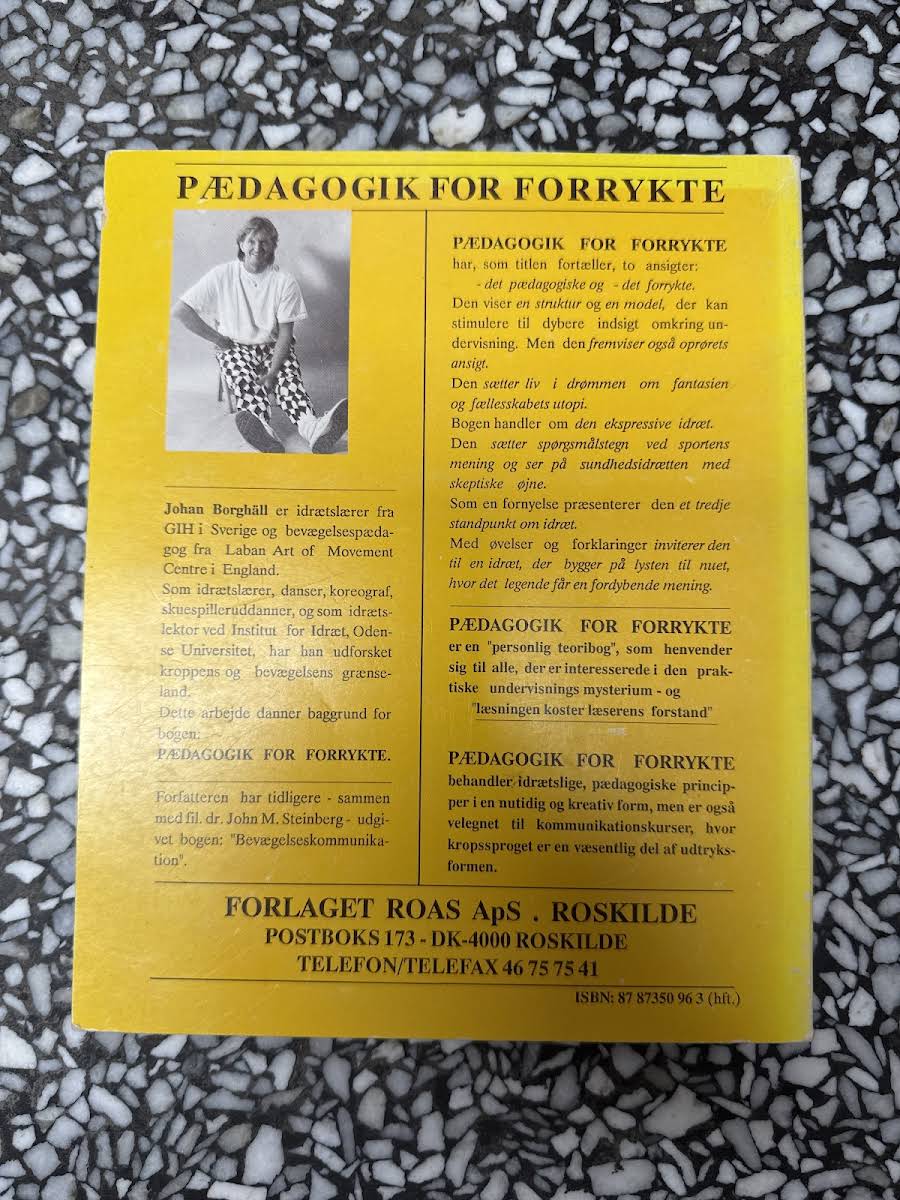 PÆDAGOGIK FOR FORRYKTE

Johan Borghäll er idrætslærer fra GIH i Sverige og bevægelsespædagog fra Laban Art of Movement Centre i England.

Som idrætslærer, danser, koreograf, skuespilleruddanner, og som idrætslektor ved Institut for Idræt, Odense Universitet, har han udforsket kroppens og bevægelsens grænseland.

Dette arbejde danner baggrund for bogen:
PÆDAGOGIK FOR FORRYKTE.

Forfatteren har tidligere - sammen med fil. dr. John M. Steinberg - udgivet bogen: "Bevægelseskommunikation".

PÆDAGOGIK FOR FORRYKTE
har, som titlen fortæller, to ansigter:
- det pædagogiske og - det forrykte.

Den viser en struktur og en model, der kan stimulere til dybere indsigt omkring undervisning. Men den fremviser også oprørets ansigt.

Den sætter liv i drømmen om fantasien og fællesskabets utopi.

Bogen handler om den ekspressive idræt.

Den sætter spørgsmålstegn ved sportens mening og ser på sundhedsidrætten med skeptiske øjne.

Som en fornyelse præsenterer den et tredje standpunkt om idræt.

Med øvelser og forklaringer inviterer den til en idræt, der bygger på lysten til nuet, hvor det legende får en fordybende mening.

PÆDAGOGIK FOR FORRYKTE
er en "personlig teoribog", som henvender sig til alle, der er interesserede i den praktiske undervisnings mysterium - og "læsningen koster læserens forstand"

PÆDAGOGIK FOR FORRYKTE
behandler idrætslige, pædagogiske principper i en nutidig og kreativ form, men er også velegnet til kommunikationskurser, hvor kropssproget er en væsentlig del af udtryksformen.

FORLAGET ROAS ApS . ROSKILDE
POSTBOKS 173 - DK-4000 ROSKILDE
TELEFON/TELEFAX 46 75 75 41

ISBN: 87 87350 96 3 (hft.)